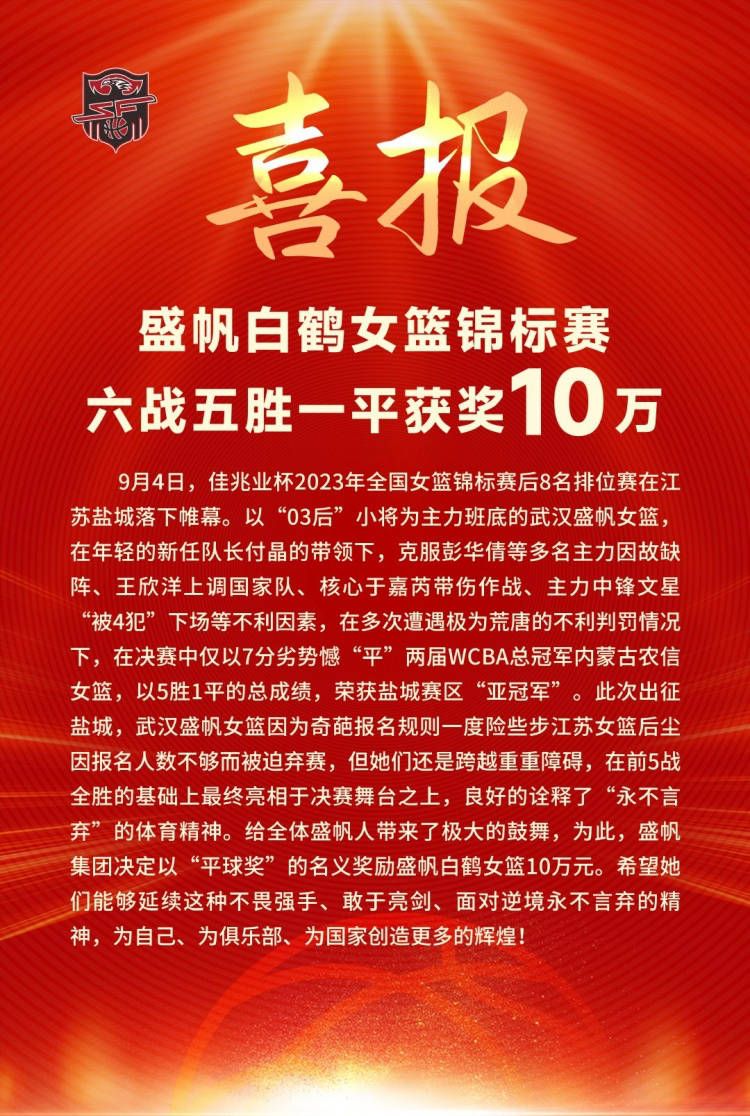 喜报

盛帆白鹤女篮锦标赛
六战五胜一平获奖10万

9月4日，佳兆业杯2023年全国女篮锦标赛后8名排位赛在江苏盐城落下帷幕。以“03后”小将为主力班底的武汉盛帆女篮，在年轻的新任队长付晶的带领下，克服彭华倩等多名主力因故缺阵、王欣洋上调国家队、核心于嘉芮带伤作战、主力中锋文星“被4犯”下场等不利因素，在多次遭遇极为荒唐的不利判罚情况下，在决赛中仅以7分劣势憾“平”两届WCBA总冠军内蒙古农信女篮，以5胜1平的总成绩，荣获盐城赛区“亚冠军”。此次出征盐城，武汉盛帆女篮因为奇葩报名规则一度险些步江苏女篮后尘因报名人数不够而被迫弃赛，但她们还是跨越重重障碍，在前5战全胜的基础上最终亮相于决赛舞台之上，良好的诠释了“永不言弃”的体育精神。给全体盛帆人带来了极大的鼓舞，为此，盛帆集团决定以“平球奖”的名义奖励盛帆白鹤女篮10万元。希望她们能够延续这种不畏强手、敢于亮剑、面对逆境永不言弃的精神，为自己、为俱乐部、为国家创造更多的辉煌！